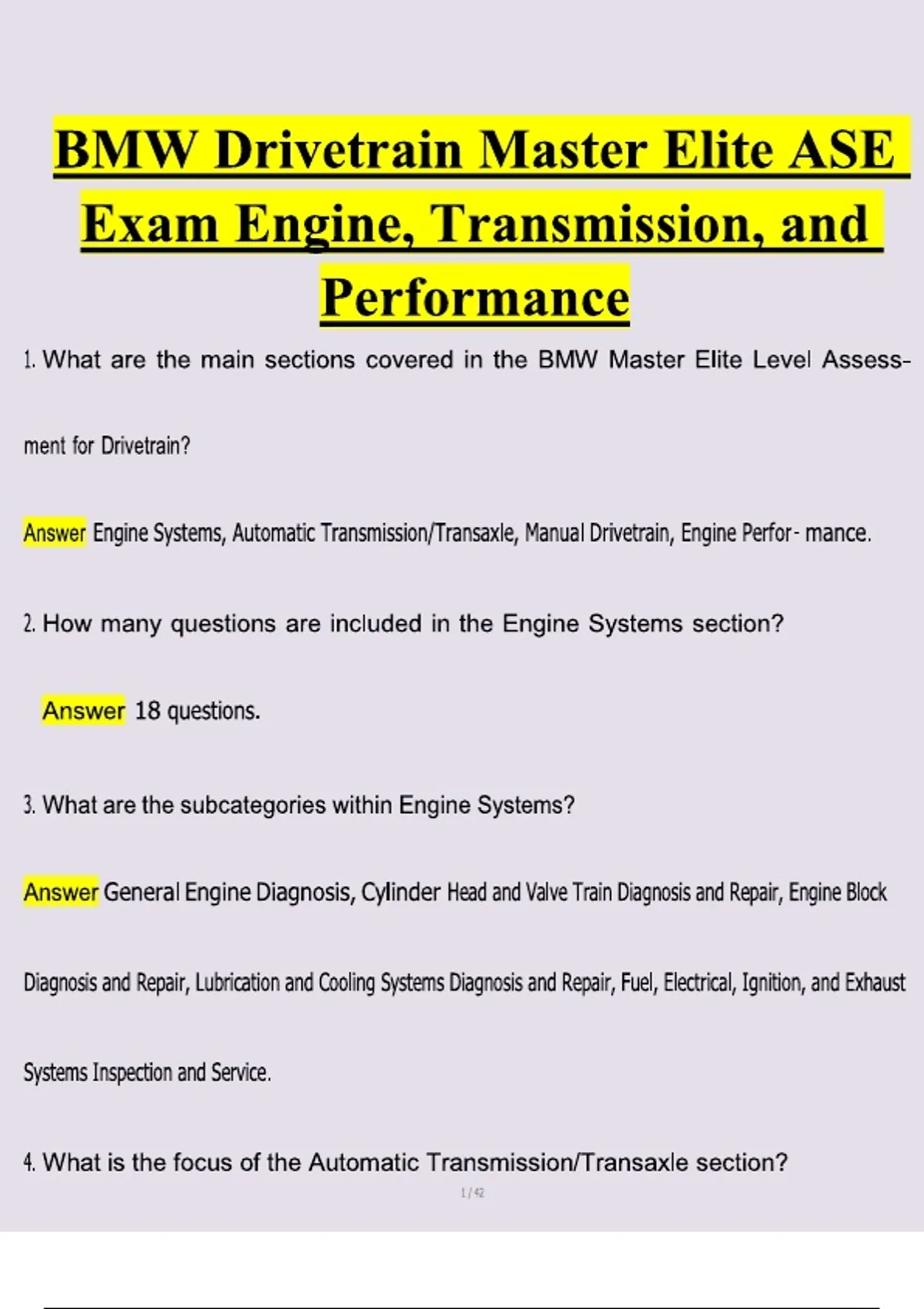 BMW Drivetrain Master Elite ASE Exam Engine, Transmission, and Performance

1. What are the main sections covered in the BMW Master Elite Level Assessment for Drivetrain?

Answer Engine Systems, Automatic Transmission/Transaxle, Manual Drivetrain, Engine Perfor- mance.

2. How many questions are included in the Engine Systems section?

Answer 18 questions.

3. What are the subcategories within Engine Systems?

Answer General Engine Diagnosis, Cylinder Head and Valve Train Diagnosis and Repair, Engine Block Diagnosis and Repair, Lubrication and Cooling Systems Diagnosis and Repair, Fuel, Electrical, Ignition, and Exhaust Systems Inspection and Service.

4. What is the focus of the Automatic Transmission/Transaxle section?

1 / 42